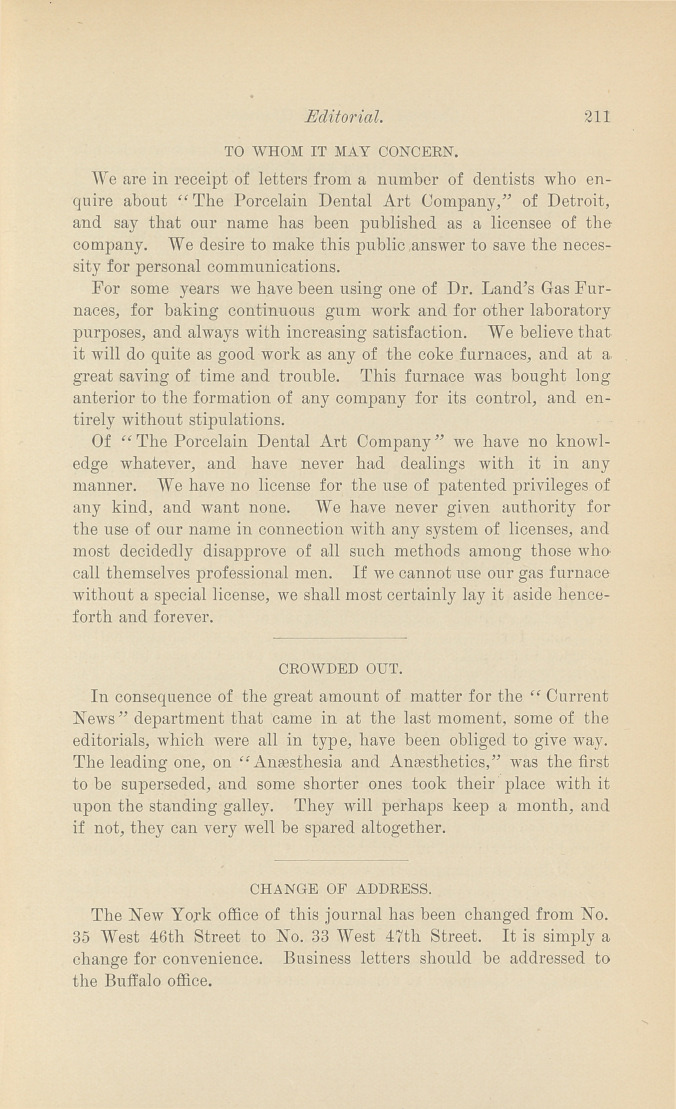 Editorial. 211

TO WHOM IT MAY CONCERN.

We are in receipt of letters from a number of dentists who enquire about "The Porcelain Dental Art Company," of Detroit, and say that our name has been published as a licensee of the company. We desire to make this public answer to save the necessity for personal communications.

For some years we have been using one of Dr. Land's Gas Furnaces, for baking continuous gum work and for other laboratory purposes, and always with increasing satisfaction. We believe that it will do quite as good work as any of the coke furnaces, and at a great saving of time and trouble. This furnace was bought long anterior to the formation of any company for its control, and entirely without stipulations.

Of "The Porcelain Dental Art Company" we have no knowledge whatever, and have never had dealings with it in any manner. We have no license for the use of patented privileges of any kind, and want none. We have never given authority for the use of our name in connection with any system of licenses, and most decidedly disapprove of all such methods among those who call themselves professional men. If we cannot use our gas furnace without a special license, we shall most certainly lay it aside henceforth and forever.

CROWDED OUT.

In consequence of the great amount of matter for the "Current News" department that came in at the last moment, some of the editorials, which were all in type, have been obliged to give way. The leading one, on "Anæsthesia and Anæsthetics," was the first to be superseded, and some shorter ones took their place with it upon the standing galley. They will perhaps keep a month, and if not, they can very well be spared altogether.

CHANGE OF ADDRESS.

The New York office of this journal has been changed from No. 35 West 46th Street to No. 33 West 47th Street. It is simply a change for convenience. Business letters should be addressed to the Buffalo office.